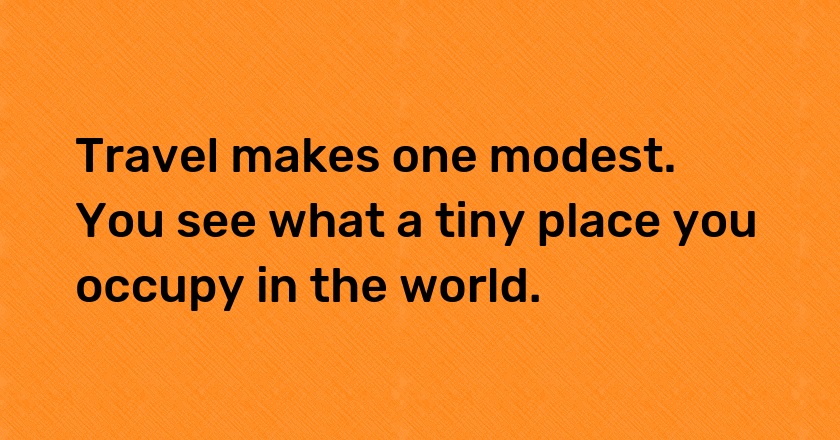 Travel makes one modest. You see what a tiny place you occupy in the world.